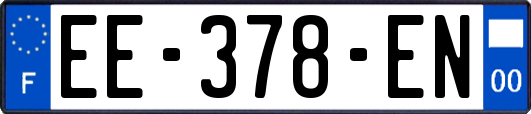 F
EE-378-EN
00